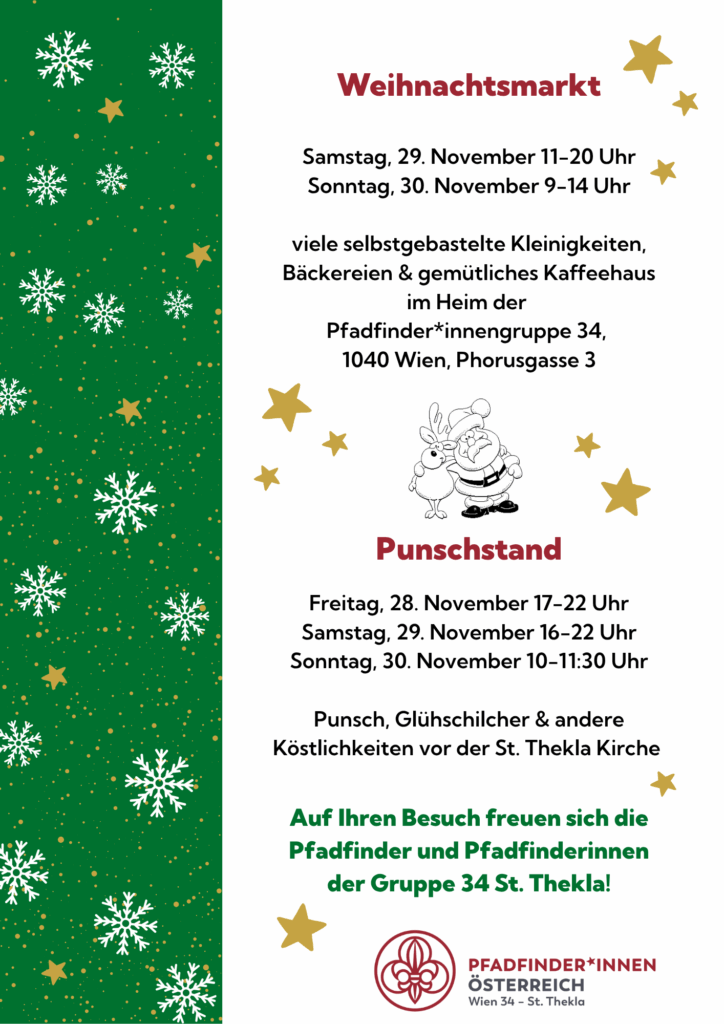 Weihnachtsmarkt

Samstag, 29. November 11-20 Uhr
Sonntag, 30. November 9-14 Uhr

viele selbstgebastelte Kleinigkeiten, Bäckereien & gemütliches Kaffeehaus im Heim der Pfadfinder*innengruppe 34, 1040 Wien, Phorusgasse 3

Punschstand

Freitag, 28. November 17-22 Uhr
Samstag, 29. November 16-22 Uhr
Sonntag, 30. November 10-11:30 Uhr

Punsch, Glühschilcher & andere Köstlichkeiten vor der St. Thekla Kirche

Auf Ihren Besuch freuen sich die Pfadfinder und Pfadfinderinnen der Gruppe 34 St. Thekla!

PFADFINDER*INNEN
ÖSTERREICH
Wien 34 - St. Thekla